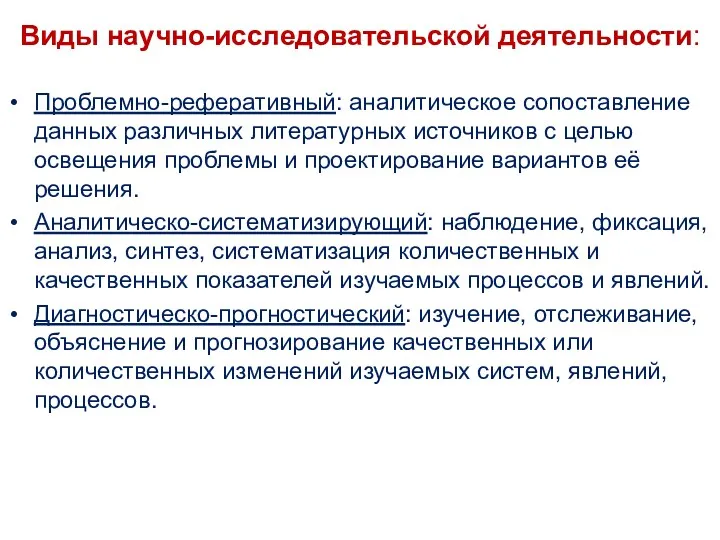 Виды научно-исследовательской деятельности:

• Проблемно-реферативный: аналитическое сопоставление данных различных литературных источников с целью освещения проблемы и проектирование вариантов её решения.
• Аналитическо-систематизирующий: наблюдение, фиксация, анализ, синтез, систематизация количественных и качественных показателей изучаемых процессов и явлений.
• Диагностическо-прогностический: изучение, отслеживание, объяснение и прогнозирование качественных или количественных изменений изучаемых систем, явлений, процессов.